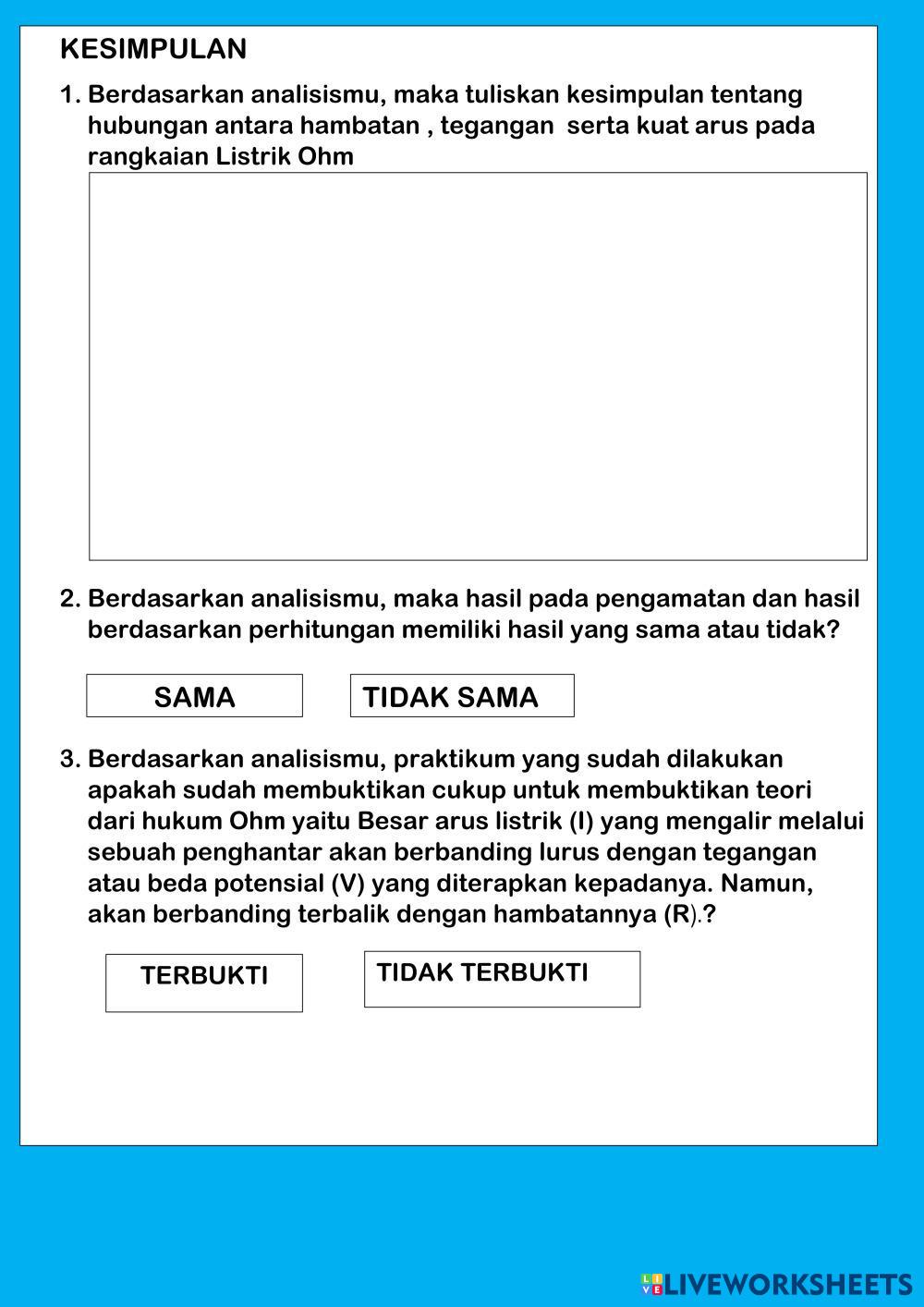 KESIMPULAN

1. Berdasarkan analisismu, maka tuliskan kesimpulan tentang hubungan antara hambatan , tegangan serta kuat arus pada rangkaian Listrik Ohm

2. Berdasarkan analisismu, maka hasil pada pengamatan dan hasil berdasarkan perhitungan memiliki hasil yang sama atau tidak?

SAMA

TIDAK SAMA

3. Berdasarkan analisismu, praktikum yang sudah dilakukan apakah sudah membuktikan cukup untuk membuktikan teori dari hukum Ohm yaitu Besar arus listrik (I) yang mengalir melalui sebuah penghantar akan berbanding lurus dengan tegangan atau beda potensial (V) yang diterapkan kepadanya. Namun, akan berbanding terbalik dengan hambatannya (R).?

TERBUKTI

TIDAK TERBUKTI

LIVEWORKSHEETS